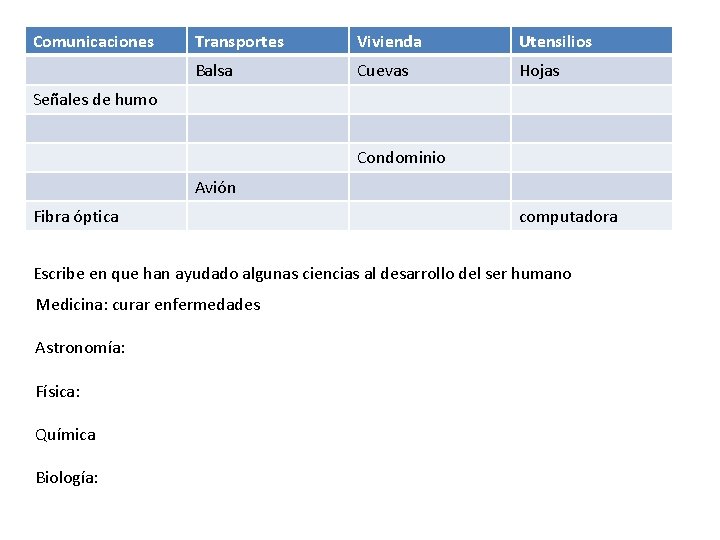 | Comunicaciones | Transportes | Vivienda | Utensilios |
|---|---|---|---|
| | Balsa | Cuevas | Hojas |
| Señales de humo | | | |
| | | | |
| | | Condominio | |
| | Avión | | |
| Fibra óptica | | | computadora |

Escribe en que han ayudado algunas ciencias al desarrollo del ser humano

Medicina: curar enfermedades

Astronomía:

Física:

Química

Biología: